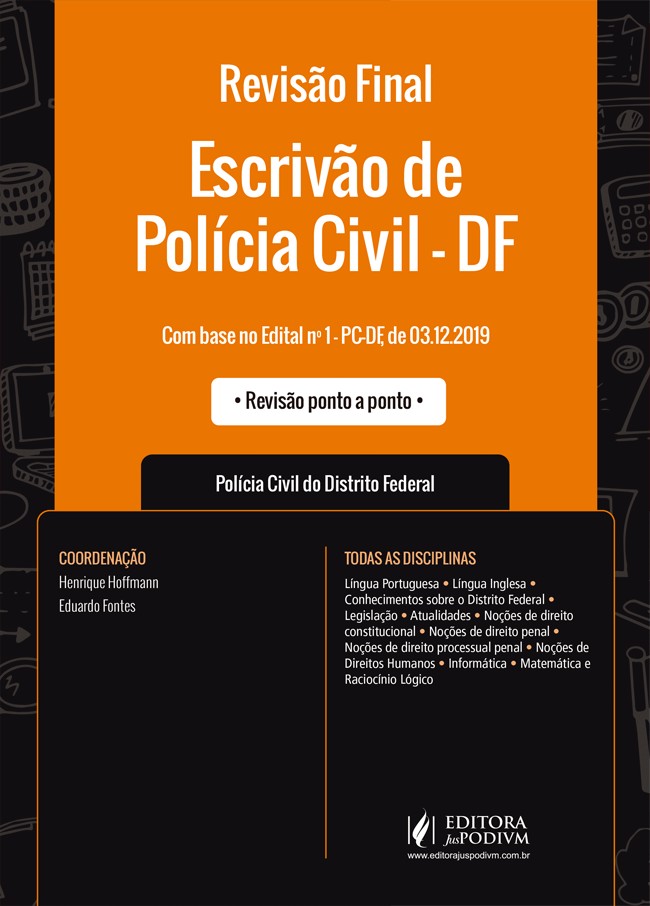 Revisão Final

Escrivão de Polícia Civil - DF

Com base no Edital nº 1 - PC-DF, de 03.12.2019

• Revisão ponto a ponto •

Polícia Civil do Distrito Federal

COORDENAÇÃO

Henrique Hoffmann

Eduardo Fontes

TODAS AS DISCIPLINAS

Língua Portuguesa • Língua Inglesa • Conhecimentos sobre o Distrito Federal • Legislação • Atualidades • Noções de direito constitucional • Noções de direito penal • Noções de direito processual penal • Noções de Direitos Humanos • Informática • Matemática e Raciocínio Lógico

EDITORA JusPODIVM

www.editorajuspodivm.com.br